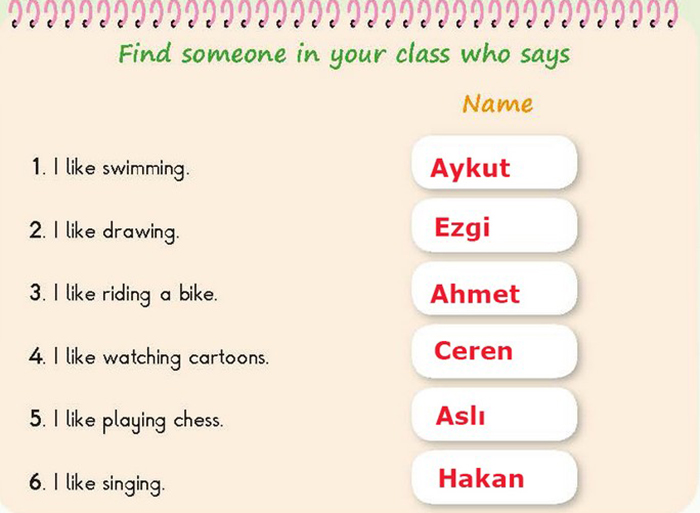 Find someone in your class who says

Name

1. I like swimming.
Aykut

2. I like drawing.
Ezgi

3. I like riding a bike.
Ahmet

4. I like watching cartoons.
Ceren

5. I like playing chess.
Aslı

6. I like singing.
Hakan